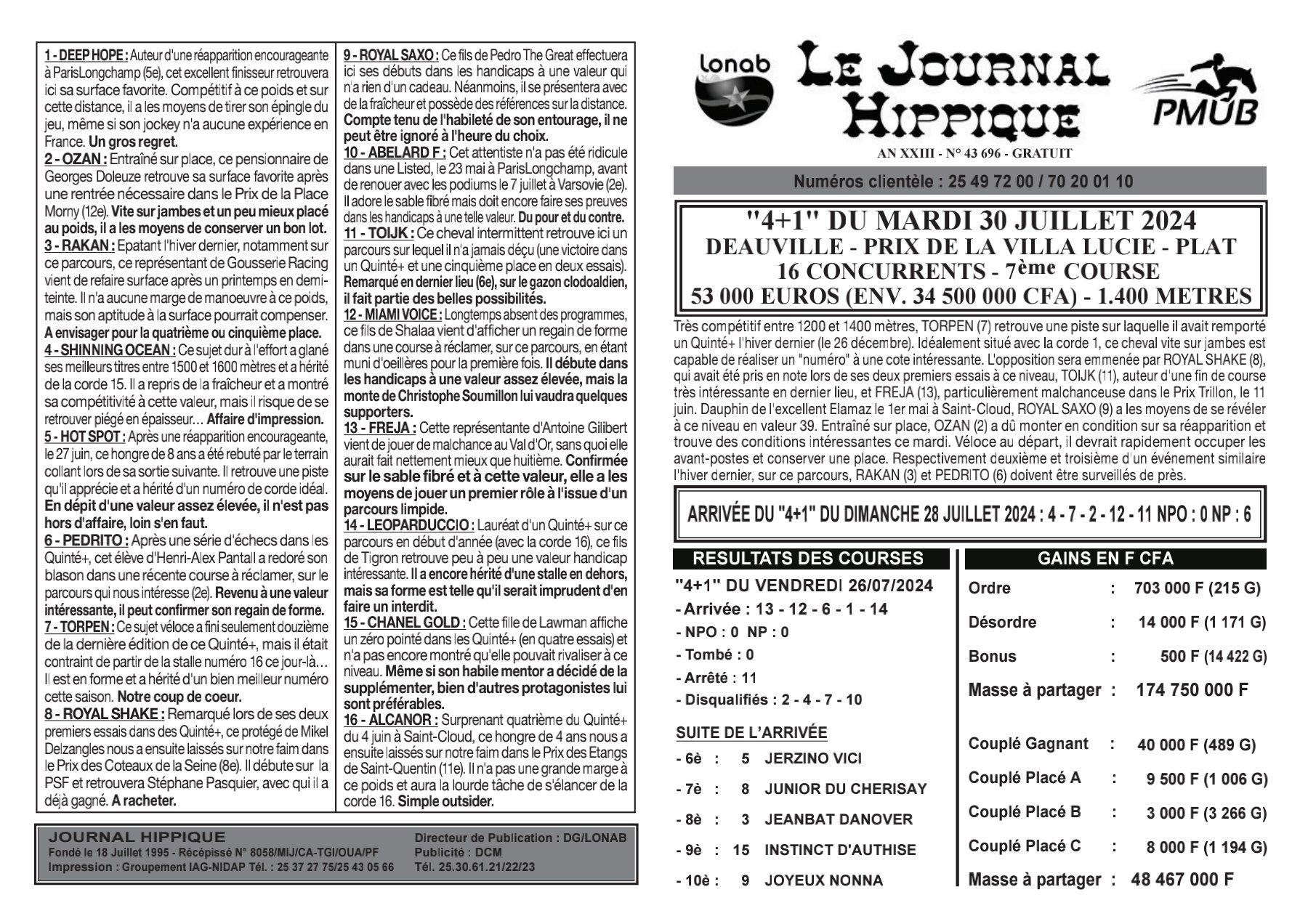 1 - DEEP HOPE : Auteur d'une réapparition encourageante à ParisLongchamp (5e), cet excellent finisseur retrouvera ici sa surface favorite. Compétitif à ce poids et sur cette distance, il a les moyens de tirer son épingle du jeu, même si son jockey n'a aucune expérience en France. Un gros regret.

2 - OZAN : Entraîné sur place, ce pensionnaire de Georges Doleuze retrouve sa surface favorite après une rentrée nécessaire dans le Prix de la Place Morny (12e). Vite sur jambes et un peu mieux placé au poids, il a les moyens de conserver un bon lot.

3 - RAKAN : Epatant l'hiver dernier, notamment sur ce parcours, ce représentant de Gousserie Racing vient de refaire surface après un printemps en demi-teinte. Il n'a aucune marge de manoeuvre à ce poids, mais son aptitude à la surface pourrait compenser. A envisager pour la quatrième ou cinquième place.

4 - SHINNING OCEAN : Ce sujet dur à l'effort a glané ses meilleurs titres entre 1500 et 1600 mètres et a hérité de la corde 15. Il a repris de la fraîcheur et a montré sa compétitivité à cette valeur, mais il risque de se retrouver piégé en épaisseur… Affaire d'impression.

5 - HOT SPOT : Après une réapparition encourageante, le 27 juin, ce hongre de 8 ans a été rebuté par le terrain collant lors de sa sortie suivante. Il retrouve une piste qu'il apprécie et a hérité d'un numéro de corde idéal. En dépit d'une valeur assez élevée, il n'est pas hors d'affaire, loin s'en faut.

6 - PEDRITO : Après une série d'échecs dans les Quinté+, cet élève d'Henri-Alex Pantall a redoré son blason dans une récente course à réclamer, sur le parcours qui nous intéresse (2e). Revenu à une valeur intéressante, il peut confirmer son regain de forme.

7 - TORPEN : Ce sujet véloce a fini seulement douzième de la dernière édition de ce Quinté+, mais il était contraint de partir de la stalle numéro 16 ce jour-là… Il est en forme et a hérité d'un bien meilleur numéro cette saison. Notre coup de coeur.

8 - ROYAL SHAKE : Remarqué lors de ses deux premiers essais dans des Quinté+, ce protégé de Mikel Delzangles nous a ensuite laissés sur notre faim dans le Prix des Coteaux de la Seine (8e). Il débute sur la PSF et retrouvera Stéphane Pasquier, avec qui il a déjà gagné. A racheter.

9 - ROYAL SAXO : Ce fils de Pedro The Great effectuera ici ses débuts dans les handicaps à une valeur qui n'a rien d'un cadeau. Néanmoins, il se présentera avec de la fraîcheur et possède des références sur la distance. Compte tenu de l'habileté de son entourage, il ne peut être ignoré à l'heure du choix.

10 - ABELARD F : Cet attentiste n'a pas été ridicule dans une Listed, le 23 mai à ParisLongchamp, avant de renouer avec les podiums le 7 juillet à Varsovie (2e). Il adore le sable fibré mais doit encore faire ses preuves dans les handicaps à une telle valeur. Du pour et du contre.

11 - TOIJK : Ce cheval intermittent retrouve ici un parcours sur lequel il n'a jamais déçu (une victoire dans un Quinté+ et une cinquième place en deux essais). Remarqué en dernier lieu (6e), sur le gazon clodoaldien, il fait partie des belles possibilités.

12 - MIAMI VOICE : Longtemps absent des programmes, ce fils de Shalaa vient d'afficher un regain de forme dans une course à réclamer, sur ce parcours, en étant muni d'oeillères pour la première fois. Il débute dans les handicaps à une valeur assez élevée, mais la monte de Christophe Soumillon lui vaudra quelques supporters.

13 - FREJA : Cette représentante d'Antoine Gilibert vient de jouer de malchance au Val d'Or, sans quoi elle aurait fait nettement mieux que huitième. Confirmée sur le sable fibré et à cette valeur, elle a les moyens de jouer un premier rôle à l'issue d'un parcours limpide.

14 - LEOPARDUCCIO : Lauréat d'un Quinté+ sur ce parcours en début d'année (avec la corde 16), ce fils de Tigron retrouve peu à peu une valeur handicap intéressante. Il a encore hérité d'une stalle en dehors, mais sa forme est telle qu'il serait imprudent d'en faire un interdit.

15 - CHANEL GOLD : Cette fille de Lawman affiche un zéro pointé dans les Quinté+ (en quatre essais) et n'a pas encore montré qu'elle pouvait rivaliser à ce niveau. Même si son habile mentor a décidé de la supplémenter, bien d'autres protagonistes lui sont préférables.

16 - ALCANOR : Surprenant quatrième du Quinté+ du 4 juin à Saint-Cloud, ce hongre de 4 ans nous a ensuite laissés sur notre faim dans le Prix des Etangs de Saint-Quentin (11e). Il n'a pas une grande marge à ce poids et aura la lourde tâche de s'élancer de la corde 16. Simple outsider.

JOURNAL HIPPIQUE
Fondé le 18 Juillet 1995 - Récépissé N° 8058/MIJ/CA-TGI/OUA/PF
Impression : Groupement IAG-NIDAP Tél. : 25 37 27 75/25 43 05 66
Directeur de Publication : DG/LONAB
Publicité : DCM
Tél. 25.30.61.21/22/23

Lonab
LE JOURNAL HIPPIQUE
PMUB
AN XXIII - N° 43 696 - GRATUIT

Numéros clientèle : 25 49 72 00 / 70 20 01 10

"4+1" DU MARDI 30 JUILLET 2024
DEAUVILLE - PRIX DE LA VILLA LUCIE - PLAT
16 CONCURRENTS - 7ème COURSE
53 000 EUROS (ENV. 34 500 000 CFA) - 1.400 METRES

Très compétitif entre 1200 et 1400 mètres, TORPEN (7) retrouve une piste sur laquelle il avait remporté un Quinté+ l'hiver dernier (le 26 décembre). Idéalement situé avec la corde 1, ce cheval vite sur jambes est capable de réaliser un "numéro" à une cote intéressante. L'opposition sera emmenée par ROYAL SHAKE (8), qui avait été pris en note lors de ses deux premiers essais à ce niveau, TOIJK (11), auteur d'une fin de course très intéressante en dernier lieu, et FREJA (13), particulièrement malchanceuse dans le Prix Trillon, le 11 juin. Dauphin de l'excellent Elamaz le 1er mai à Saint-Cloud, ROYAL SAXO (9) a les moyens de se révéler à ce niveau en valeur 39. Entraîné sur place, OZAN (2) a dû monter en condition sur sa réapparition et trouve des conditions intéressantes ce mardi. Véloce au départ, il devrait rapidement occuper les avant-postes et conserver une place. Respectivement deuxième et troisième d'un événement similaire l'hiver dernier, sur ce parcours, RAKAN (3) et PEDRITO (6) doivent être surveillés de près.

ARRIVÉE DU "4+1" DU DIMANCHE 28 JUILLET 2024 : 4 - 7 - 2 - 12 - 11 NPO : 0 NP : 6

RESULTATS DES COURSES
"4+1" DU VENDREDI 26/07/2024
- Arrivée : 13 - 12 - 6 - 1 - 14
- NPO : 0 NP : 0
- Tombé : 0
- Arrêté : 11
- Disqualifiés : 2 - 4 - 7 - 10

SUITE DE L'ARRIVÉE
- 6è : 5 JERZINO VICI
- 7è : 8 JUNIOR DU CHERISAY
- 8è : 3 JEANBAT DANOVER
- 9è : 15 INSTINCT D'AUTHISE
- 10è : 9 JOYEUX NONNA

GAINS EN F CFA
Ordre : 703 000 F (215 G)
Désordre : 14 000 F (1 171 G)
Bonus : 500 F (14 422 G)
Masse à partager : 174 750 000 F

Couplé Gagnant : 40 000 F (489 G)
Couplé Placé A : 9 500 F (1 006 G)
Couplé Placé B : 3 000 F (3 266 G)
Couplé Placé C : 8 000 F (1 194 G)
Masse à partager : 48 467 000 F